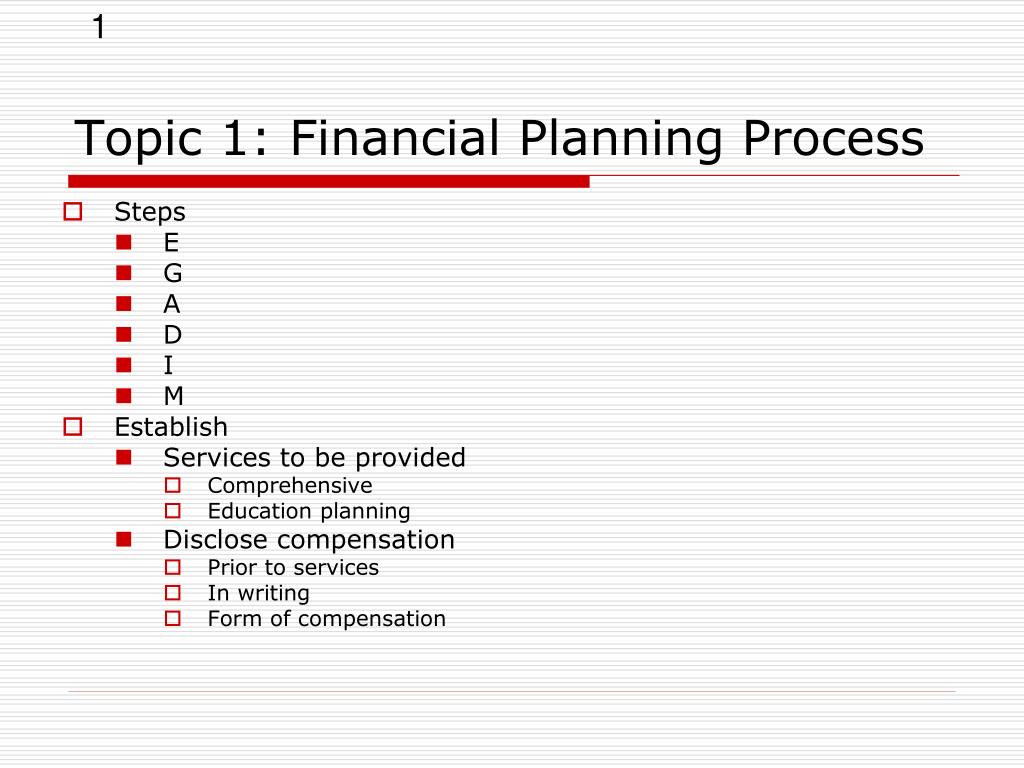 1

Topic 1: Financial Planning Process

Steps
E
G
A
D
I
M
Establish
Services to be provided
Comprehensive
Education planning
Disclose compensation
Prior to services
In writing
Form of compensation